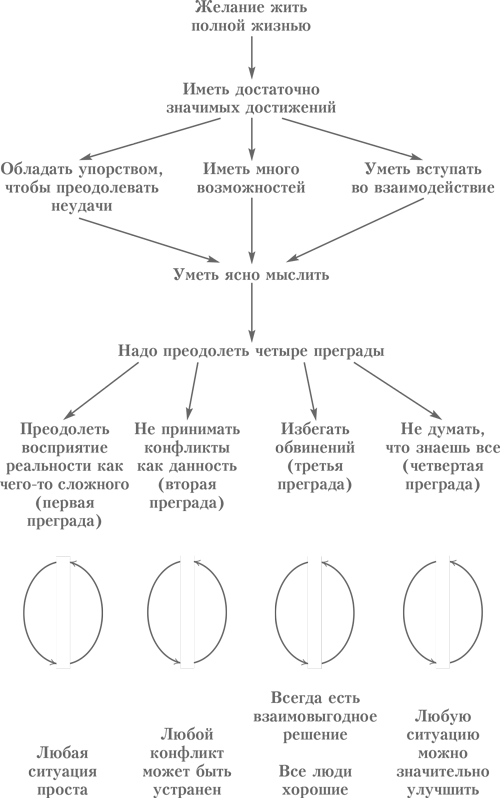 Желание жить полной жизнью

Иметь достаточно значимых достижений

Обладать упорством, чтобы преодолевать неудачи

Иметь много возможностей

Уметь вступать во взаимодействие

Уметь ясно мыслить

Надо преодолеть четыре преграды

Преодолеть восприятие реальности как чего-то сложного (первая преграда)

Не принимать конфликты как данность (вторая преграда)

Избегать обвинений (третья преграда)

Не думать, что знаешь все (четвертая преграда)

Любая ситуация проста

Любой конфликт может быть устранен

Всегда есть взаимовыгодное решение

Все люди хорошие

Любую ситуацию можно значительно улучшить